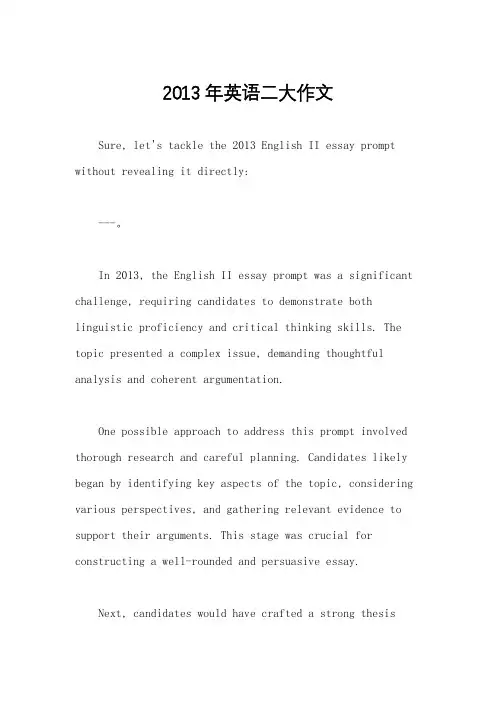 2013年英语二大作文

Sure, let's tackle the 2013 English II essay prompt without revealing it directly:

---。

In 2013, the English II essay prompt was a significant challenge, requiring candidates to demonstrate both linguistic proficiency and critical thinking skills. The topic presented a complex issue, demanding thoughtful analysis and coherent argumentation.

One possible approach to address this prompt involved thorough research and careful planning. Candidates likely began by identifying key aspects of the topic, considering various perspectives, and gathering relevant evidence to support their arguments. This stage was crucial for constructing a well-rounded and persuasive essay.

Next, candidates would have crafted a strong thesis